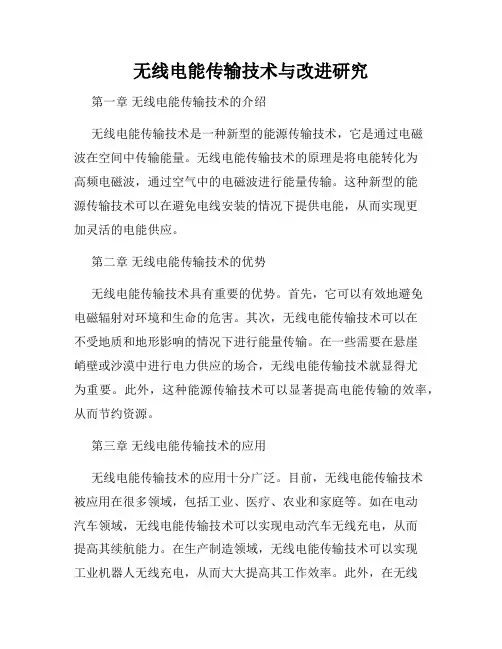 无线电能传输技术与改进研究

第一章 无线电能传输技术的介绍

无线电能传输技术是一种新型的能源传输技术，它是通过电磁波在空间中传输能量。无线电能传输技术的原理是将电能转化为高频电磁波，通过空气中的电磁波进行能量传输。这种新型的能源传输技术可以在避免电线安装的情况下提供电能，从而实现更加灵活的电能供应。

第二章 无线电能传输技术的优势

无线电能传输技术具有重要的优势。首先，它可以有效地避免电磁辐射对环境和生命的危害。其次，无线电能传输技术可以在不受地质和地形影响的情况下进行能量传输。在一些需要在悬崖峭壁或沙漠中进行电力供应的场合，无线电能传输技术就显得尤为重要。此外，这种能源传输技术可以显著提高电能传输的效率，从而节约资源。

第三章 无线电能传输技术的应用

无线电能传输技术的应用十分广泛。目前，无线电能传输技术被应用在很多领域，包括工业、医疗、农业和家庭等。如在电动汽车领域，无线电能传输技术可以实现电动汽车无线充电，从而提高其续航能力。在生产制造领域，无线电能传输技术可以实现工业机器人无线充电，从而大大提高其工作效率。此外，在无线